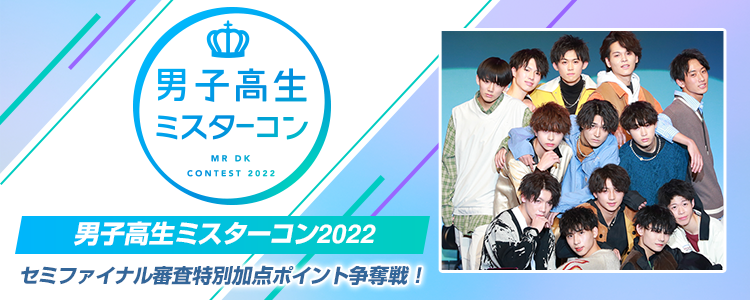 男子高生
ミスターコン
MR DK
CONTEST 2022

男子高生ミスターコン2022
セミファイナル審査特別加点ポイント争奪戦！